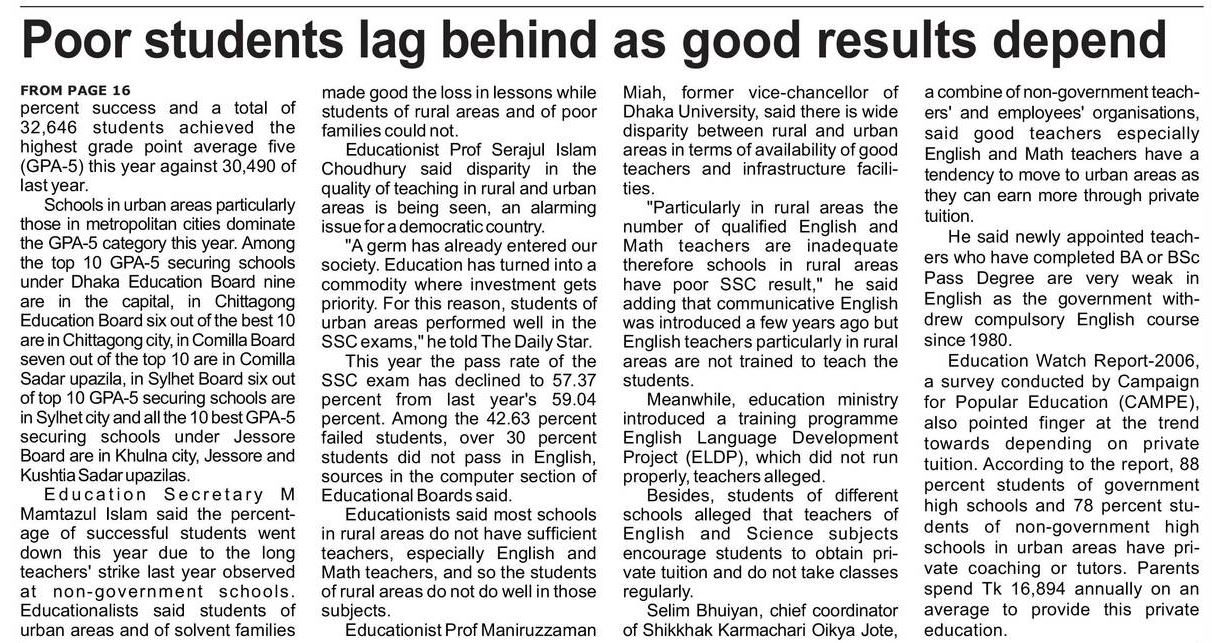 Poor students lag behind as good results depend

FROM PAGE 16
percent success and a total of 32,646 students achieved the highest grade point average five (GPA-5) this year against 30,490 of last year.

Schools in urban areas particularly those in metropolitan cities dominate the GPA-5 category this year. Among the top 10 GPA-5 securing schools under Dhaka Education Board nine are in the capital, in Chittagong Education Board six out of the best 10 are in Chittagong city, in Comilla Board seven out of the top 10 are in Comilla Sadar upazila, in Sylhet Board six out of top 10 GPA-5 securing schools are in Sylhet city and all the 10 best GPA-5 securing schools under Jessore Board are in Khulna city, Jessore and Kushtia Sadar upazilas.

Education Secretary M Mamtazul Islam said the percentage of successful students went down this year due to the long teachers' strike last year observed at non-government schools. Educationalists said students of urban areas and of solvent families made good the loss in lessons while students of rural areas and of poor families could not.

Educationist Prof Serajul Islam Choudhury said disparity in the quality of teaching in rural and urban areas is being seen, an alarming issue for a democratic country.

"A germ has already entered our society. Education has turned into a commodity where investment gets priority. For this reason, students of urban areas performed well in the SSC exams," he told The Daily Star.

This year the pass rate of the SSC exam has declined to 57.37 percent from last year's 59.04 percent. Among the 42.63 percent failed students, over 30 percent students did not pass in English, sources in the computer section of Educational Boards said.

Educationists said most schools in rural areas do not have sufficient teachers, especially English and Math teachers, and so the students of rural areas do not do well in those subjects.

Educationist Prof Maniruzzaman Miah, former vice-chancellor of Dhaka University, said there is wide disparity between rural and urban areas in terms of availability of good teachers and infrastructure facilities.

"Particularly in rural areas the number of qualified English and Math teachers are inadequate therefore schools in rural areas have poor SSC result," he said adding that communicative English was introduced a few years ago but English teachers particularly in rural areas are not trained to teach the students.

Meanwhile, education ministry introduced a training programme English Language Development Project (ELDP), which did not run properly, teachers alleged.

Besides, students of different schools alleged that teachers of English and Science subjects encourage students to obtain private tuition and do not take classes regularly.

Selim Bhuiyan, chief coordinator of Shikkhak Karmachari Oikya Jote, a combine of non-government teachers' and employees' organisations, said good teachers especially English and Math teachers have a tendency to move to urban areas as they can earn more through private tuition.

He said newly appointed teachers who have completed BA or BSc Pass Degree are very weak in English as the government withdrew compulsory English course since 1980.

Education Watch Report-2006, a survey conducted by Campaign for Popular Education (CAMPE), also pointed finger at the trend towards depending on private tuition. According to the report, 88 percent students of government high schools and 78 percent students of non-government high schools in urban areas have private coaching or tutors. Parents spend Tk 16,894 annually on an average to provide this private education.